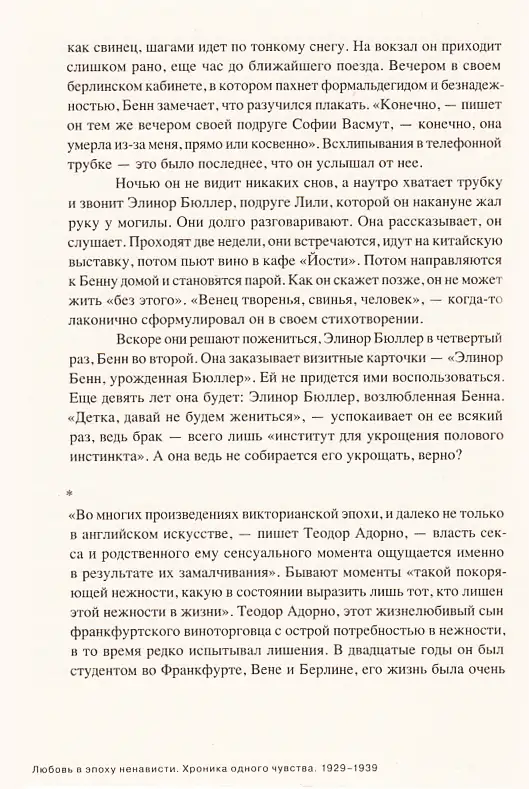 как свинец, шагами идет по тонкому снегу. На вокзал он приходит слишком рано, еще час до ближайшего поезда. Вечером в своем берлинском кабинете, в котором пахнет формальдегидом и безнадежностью, Бенн замечает, что разучился плакать. «Конечно, — пишет он тем же вечером своей подруге Софии Васмут, — конечно, она умерла из-за меня, прямо или косвенно». Всхлипывания в телефонной трубке — это было последнее, что он услышал от нее.

Ночью он не видит никаких снов, а наутро хватает трубку и звонит Элинор Бюллер, подруге Лили, которой он накануне жал руку у могилы. Они долго разговаривают. Она рассказывает, он слушает. Проходят две недели, они встречаются, идут на китайскую выставку, потом пьют вино в кафе «Йости». Потом направляются к Бенну домой и становятся парой. Как он скажет позже, он не может жить «без этого». «Венец творенья, свинья, человек», — когда-то лаконично сформулировал он в своем стихотворении.

Вскоре они решают пожениться, Элинор Бюллер в четвертый раз, Бенн во второй. Она заказывает визитные карточки — «Элинор Бенн, урожденная Бюллер». Ей не придется ими воспользоваться. Еще девять лет она будет: Элинор Бюллер, возлюбленная Бенна. «Детка, давай не будем жениться», — успокаивает он ее всякий раз, ведь брак — всего лишь «институт для укрощения полового инстинкта». А она ведь не собирается его укрощать, верно?

*

«Во многих произведениях викторианской эпохи, и далеко не только в английском искусстве, — пишет Теодор Адорно, — власть секса и родственного ему сенсуального момента ощущается именно в результате их замалчивания». Бывают моменты «такой покоряющей нежности, какую в состоянии выразить лишь тот, кто лишен этой нежности в жизни». Теодор Адорно, этот жизнелюбивый сын франкфуртского виноторговца с острой потребностью в нежности, в то время редко испытывал лишения. В двадцатые годы он был студентом во Франкфурте, Вене и Берлине, его жизнь была очень

Любовь в эпоху ненависти. Хроника одного чувства. 1929–1939